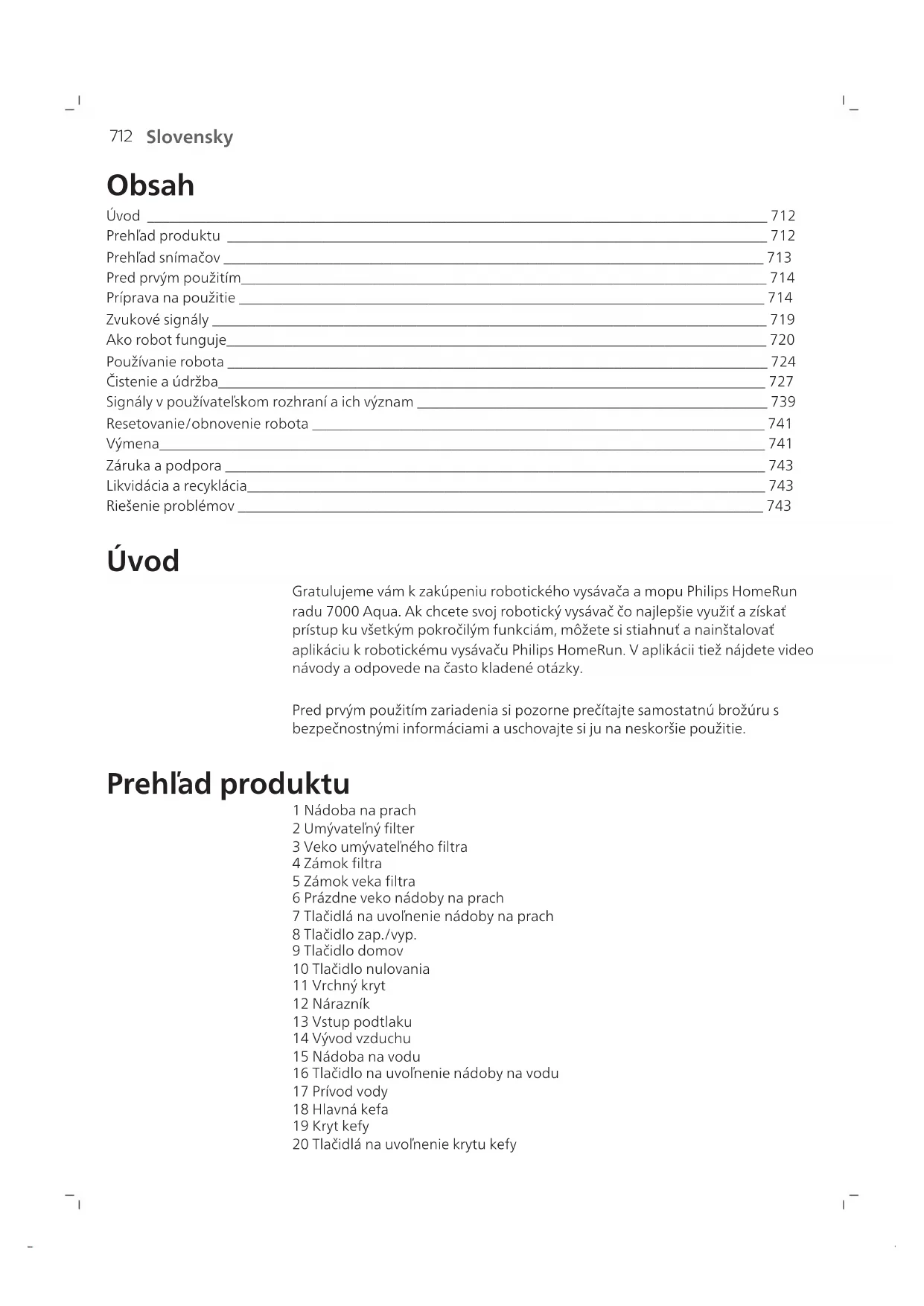 712 Slovensky

Obsah

Úvod 712
Prehľad produktu 712
Prehľad snímačov 713
Pred prvým použitím 714
Príprava na použitie 714
Zvukové signály 719
Ako robot funguje 720
Používanie robota 724
Čistenie a údržba 727
Signály v používateľskom rozhraní a ich význam 739
Resetovanie/obnovenie robota 741
Výmena 741
Záruka a podpora 743
Likvidácia a recyklácia 743
Riešenie problémov 743

Úvod

Gratulujeme vám k zakúpeniu robotického vysávača a mopu Philips HomeRun radu 7000 Aqua. Ak chcete svoj robotický vysávač čo najlepšie využiť a získať prístup ku všetkým pokročilým funkciám, môžete si stiahnuť a nainštalovať aplikáciu k robotickému vysávaču Philips HomeRun. V aplikácii tiež nájdete video návody a odpovede na často kladené otázky.

Pred prvým použitím zariadenia si pozorne prečítajte samostatnú brožúru s bezpečnostnými informáciami a uschovajte si ju na neskoršie použitie.

Prehľad produktu

1 Nádoba na prach
2 Umývateľný filter
3 Veko umývateľného filtra
4 Zámok filtra
5 Zámok veka filtra
6 Prázdne veko nádoby na prach
7 Tlačidlá na uvoľnenie nádoby na prach
8 Tlačidlo zap./vyp.
9 Tlačidlo domov
10 Tlačidlo nulovania
11 Vrchný kryt
12 Nárazník
13 Vstup podtlaku
14 Vývod vzduchu
15 Nádoba na vodu
16 Tlačidlo na uvoľnenie nádoby na vodu
17 Prívod vody
18 Hlavná kefa
19 Kryt kefy
20 Tlačidlá na uvoľnenie krytu kefy